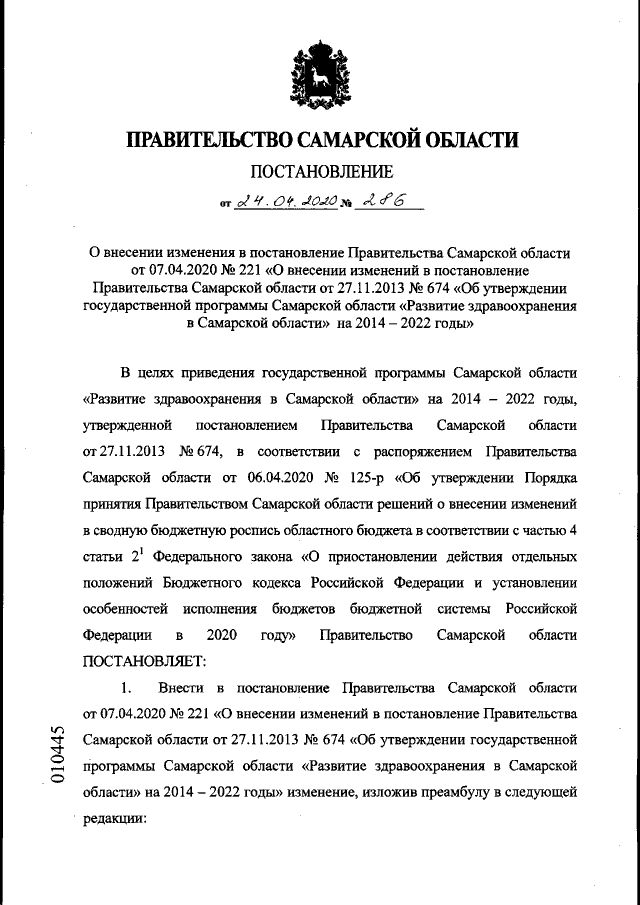 ПРАВИТЕЛЬСТВО САМАРСКОЙ ОБЛАСТИ

ПОСТАНОВЛЕНИЕ

от 24.04.2020 № 286

О внесении изменения в постановление Правительства Самарской области от 07.04.2020 № 221 «О внесении изменений в постановление Правительства Самарской области от 27.11.2013 № 674 «Об утверждении государственной программы Самарской области «Развитие здравоохранения в Самарской области» на 2014 – 2022 годы»

В целях приведения государственной программы Самарской области «Развитие здравоохранения в Самарской области» на 2014 – 2022 годы, утвержденной постановлением Правительства Самарской области от 27.11.2013 № 674, в соответствии с распоряжением Правительства Самарской области от 06.04.2020 № 125-р «Об утверждении Порядка принятия Правительством Самарской области решений о внесении изменений в сводную бюджетную роспись областного бюджета в соответствии с частью 4 статьи $2^1$ Федерального закона «О приостановлении действия отдельных положений Бюджетного кодекса Российской Федерации и установлении особенностей исполнения бюджетов бюджетной системы Российской Федерации в 2020 году» Правительство Самарской области ПОСТАНОВЛЯЕТ:

1. Внести в постановление Правительства Самарской области от 07.04.2020 № 221 «О внесении изменений в постановление Правительства Самарской области от 27.11.2013 № 674 «Об утверждении государственной программы Самарской области «Развитие здравоохранения в Самарской области» на 2014 – 2022 годы» изменение, изложив преамбулу в следующей редакции:

010445